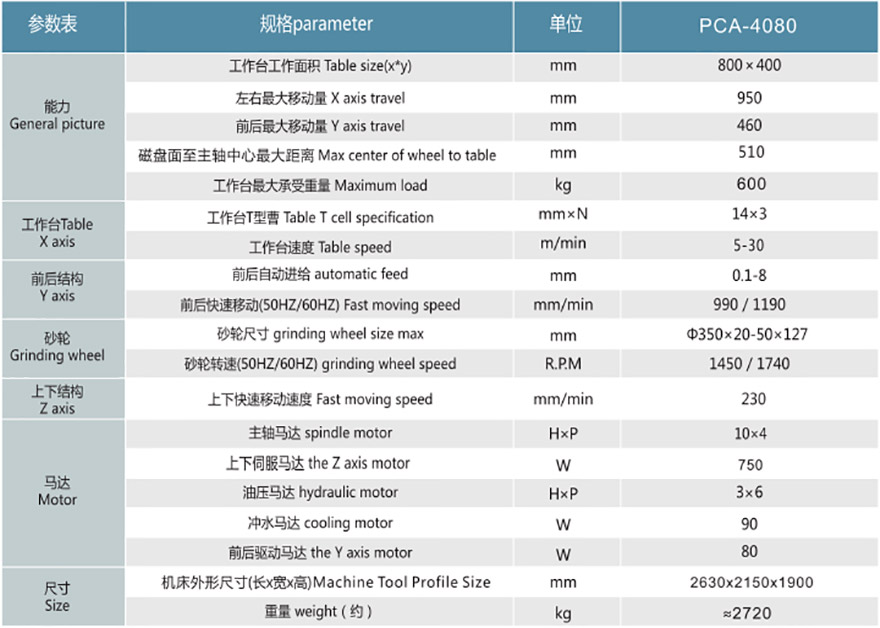 | 参数表 | 规格parameter | 单位 | PCA-4080 |
|---|---|---|---|
| 能力 General picture | 工作台工作面积 Table size(x*y) | mm | 800×400 |
| | 左右最大移动量 X axis travel | mm | 950 |
| | 前后最大移动量 Y axis travel | mm | 460 |
| | 磁盘面至主轴中心最大距离 Max center of wheel to table | mm | 510 |
| | 工作台最大承受重量 Maximum load | kg | 600 |
| 工作台Table X axis | 工作台T型曹 Table T cell specification | mm×N | 14×3 |
| | 工作台速度 Table speed | m/min | 5-30 |
| 前后结构 Y axis | 前后自动进给 automatic feed | mm | 0.1-8 |
| | 前后快速移动(50HZ/60HZ) Fast moving speed | mm/min | 990 / 1190 |
| 砂轮 Grinding wheel | 砂轮尺寸 grinding wheel size max | mm | Φ350×20-50×127 |
| | 砂轮转速(50HZ/60HZ) grinding wheel speed | R.P.M | 1450 / 1740 |
| 上下结构 Z axis | 上下快速移动速度 Fast moving speed | mm/min | 230 |
| 马达 Motor | 主轴马达 spindle motor | H×P | 10×4 |
| | 上下伺服马达 the Z axis motor | W | 750 |
| | 油压马达 hydraulic motor | H×P | 3×6 |
| | 冲水马达 cooling motor | W | 90 |
| | 前后驱动马达 the Y axis motor | W | 80 |
| 尺寸 Size | 机床外形尺寸(长x宽x高)Machine Tool Profile Size | mm | 2630x2150x1900 |
| | 重量 weight（约） | kg | ≈2720 |